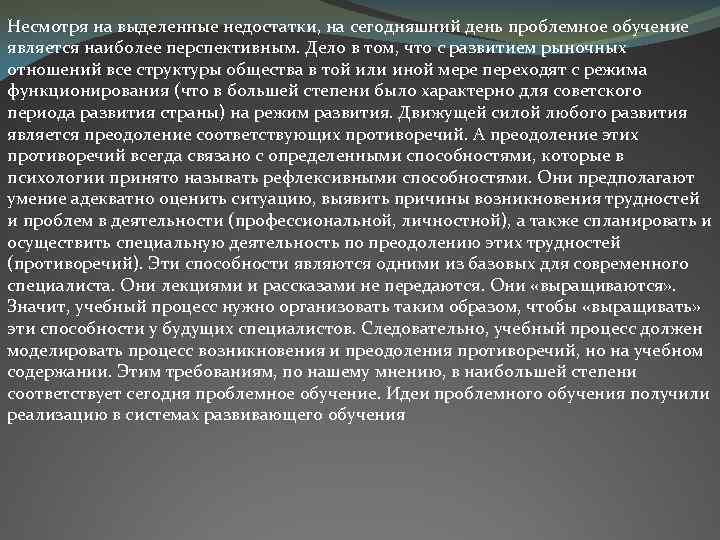 Несмотря на выделенные недостатки, на сегодняшний день проблемное обучение является наиболее перспективным. Дело в том, что с развитием рыночных отношений все структуры общества в той или иной мере переходят с режима функционирования (что в большей степени было характерно для советского периода развития страны) на режим развития. Движущей силой любого развития является преодоление соответствующих противоречий. А преодоление этих противоречий всегда связано с определенными способностями, которые в психологии принято называть рефлексивными способностями. Они предполагают умение адекватно оценить ситуацию, выявить причины возникновения трудностей и проблем в деятельности (профессиональной, личностной), а также спланировать и осуществить специальную деятельность по преодолению этих трудностей (противоречий). Эти способности являются одними из базовых для современного специалиста. Они лекциями и рассказами не передаются. Они «выращиваются». Значит, учебный процесс нужно организовать таким образом, чтобы «выращивать» эти способности у будущих специалистов. Следовательно, учебный процесс должен моделировать процесс возникновения и преодоления противоречий, но на учебном содержании. Этим требованиям, по нашему мнению, в наибольшей степени соответствует сегодня проблемное обучение. Идеи проблемного обучения получили реализацию в системах развивающего обучения